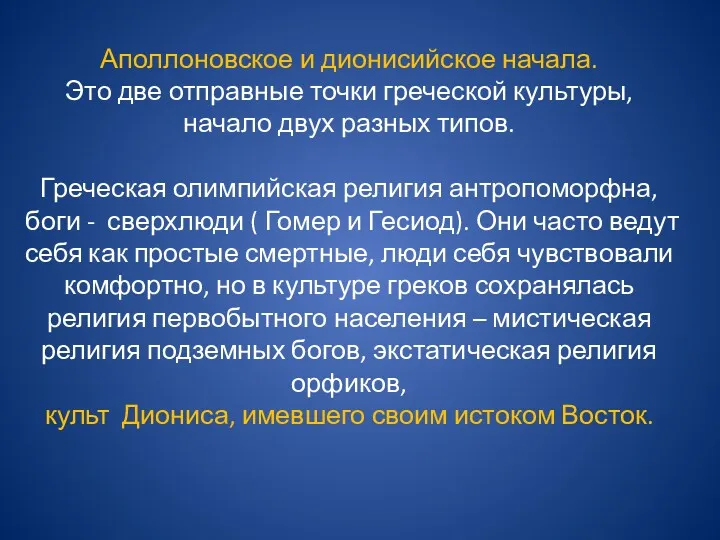 Аполлоновское и дионисийское начала.
Это две отправные точки греческой культуры, начало двух разных типов.

Греческая олимпийская религия антропоморфна, боги - сверхлюди ( Гомер и Гесиод). Они часто ведут себя как простые смертные, люди себя чувствовали комфортно, но в культуре греков сохранялась религия первобытного населения – мистическая религия подземных богов, экстатическая религия орфиков,
культ Диониса, имевшего своим истоком Восток.